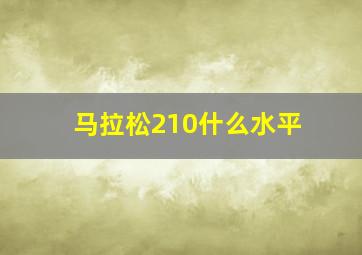 马拉松210什么水平